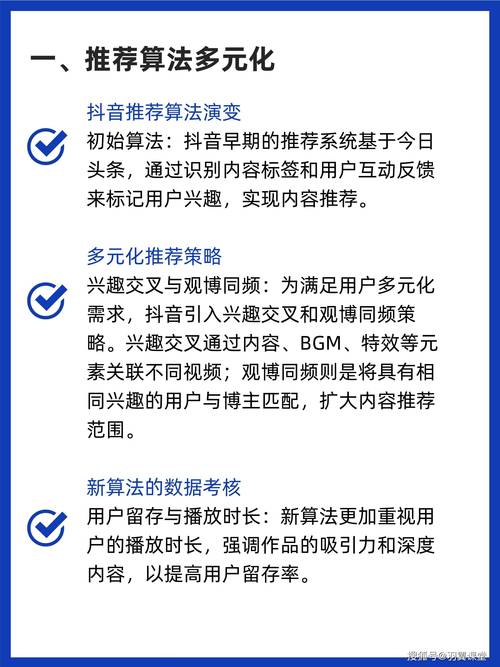 一、推荐算法多元化

抖音推荐算法演变

初始算法：抖音早期的推荐系统基于今日头条，通过识别内容标签和用户互动反馈来标记用户兴趣，实现内容推荐。

多元化推荐策略

兴趣交叉与观博同频：为满足用户多元化需求，抖音引入兴趣交叉和观博同频策略。兴趣交叉通过内容、BGM、特效等元素关联不同视频；观博同频则是将具有相同兴趣的用户与博主匹配，扩大内容推荐范围。

新算法的数据考核

用户留存与播放时长：新算法更加重视用户的播放时长，强调作品的吸引力和深度内容，以提高用户留存率。

搜狐号@羽翼课堂